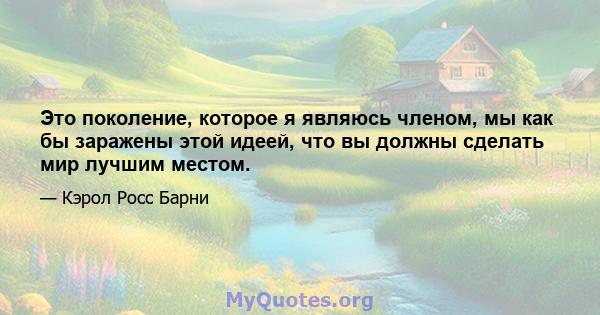 Это поколение, которое я являюсь членом, мы как бы заражены этой идеей, что вы должны сделать мир лучшим местом.

— Кэрол Росс Барни

MyQuotes.org